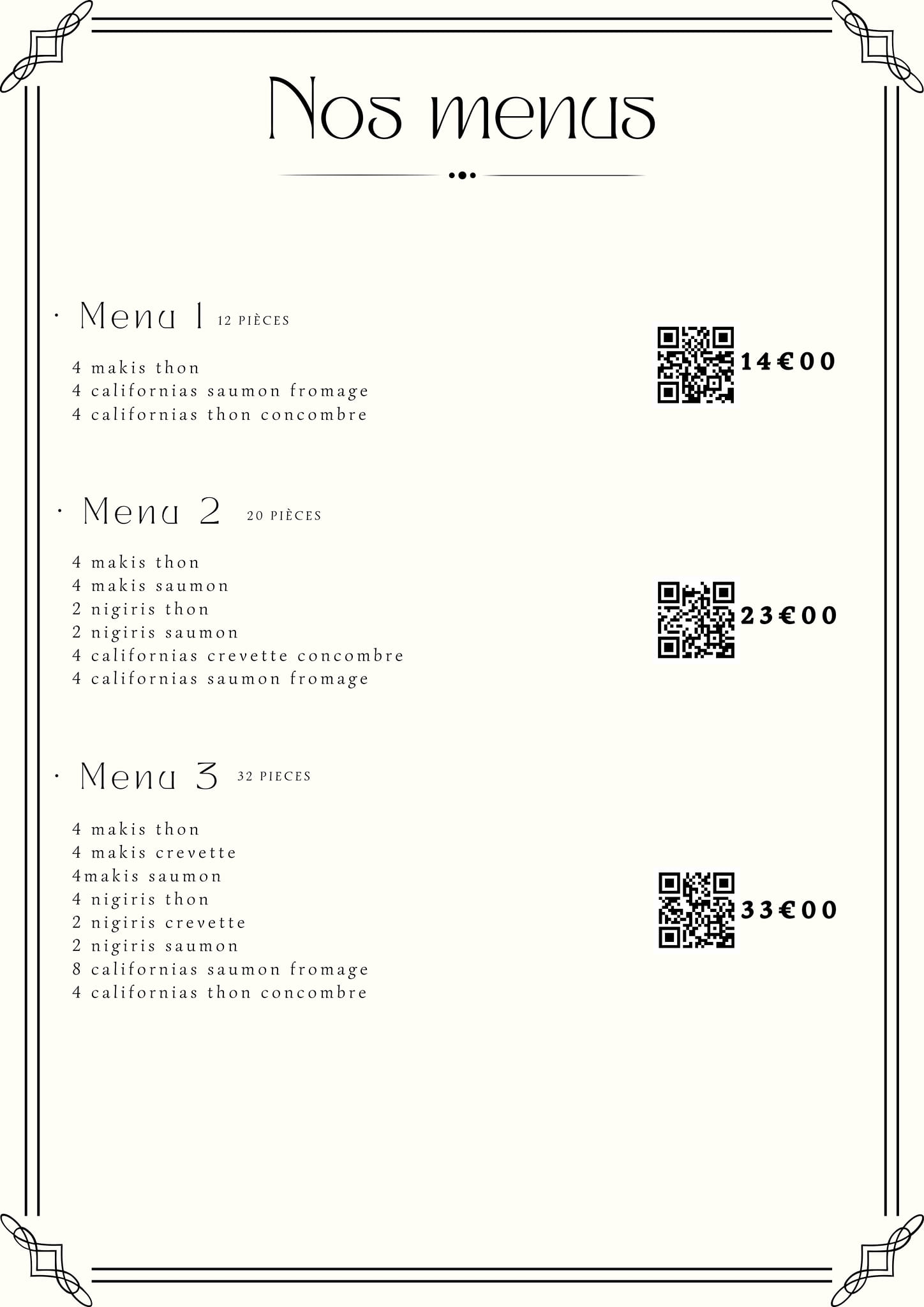 Nos menus

· Menu 1 12 PIÈCES

4 makis thon
4 californias saumon fromage
4 californias thon concombre

14€00

· Menu 2 20 PIÈCES

4 makis thon
4 makis saumon
2 nigiris thon
2 nigiris saumon
4 californias crevette concombre
4 californias saumon fromage

23€00

· Menu 3 32 PIECES

4 makis thon
4 makis crevette
4makis saumon
4 nigiris thon
2 nigiris crevette
2 nigiris saumon
8 californias saumon fromage
4 californias thon concombre

33€00